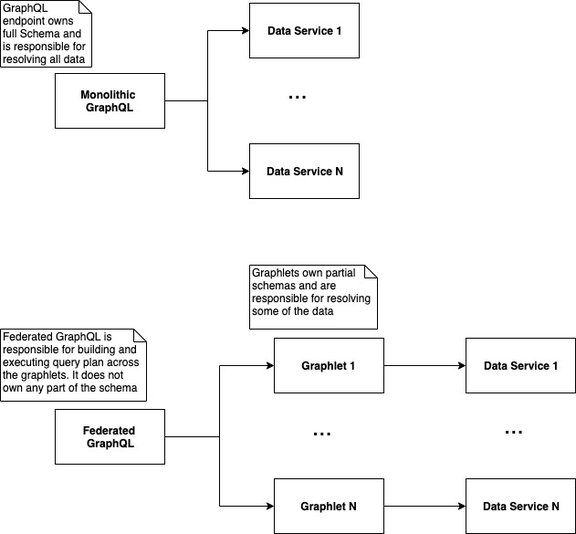 GraphQL endpoint owns full Schema and is responsible for resolving all data

Monolithic GraphQL

Data Service 1

...

Data Service N

Graphlets own partial schemas and are responsible for resolving some of the data

Federated GraphQL is responsible for building and executing query plan across the graphlets. It does not own any part of the schema

Federated GraphQL

Graphlet 1

...

Graphlet N

Data Service 1

...

Data Service N